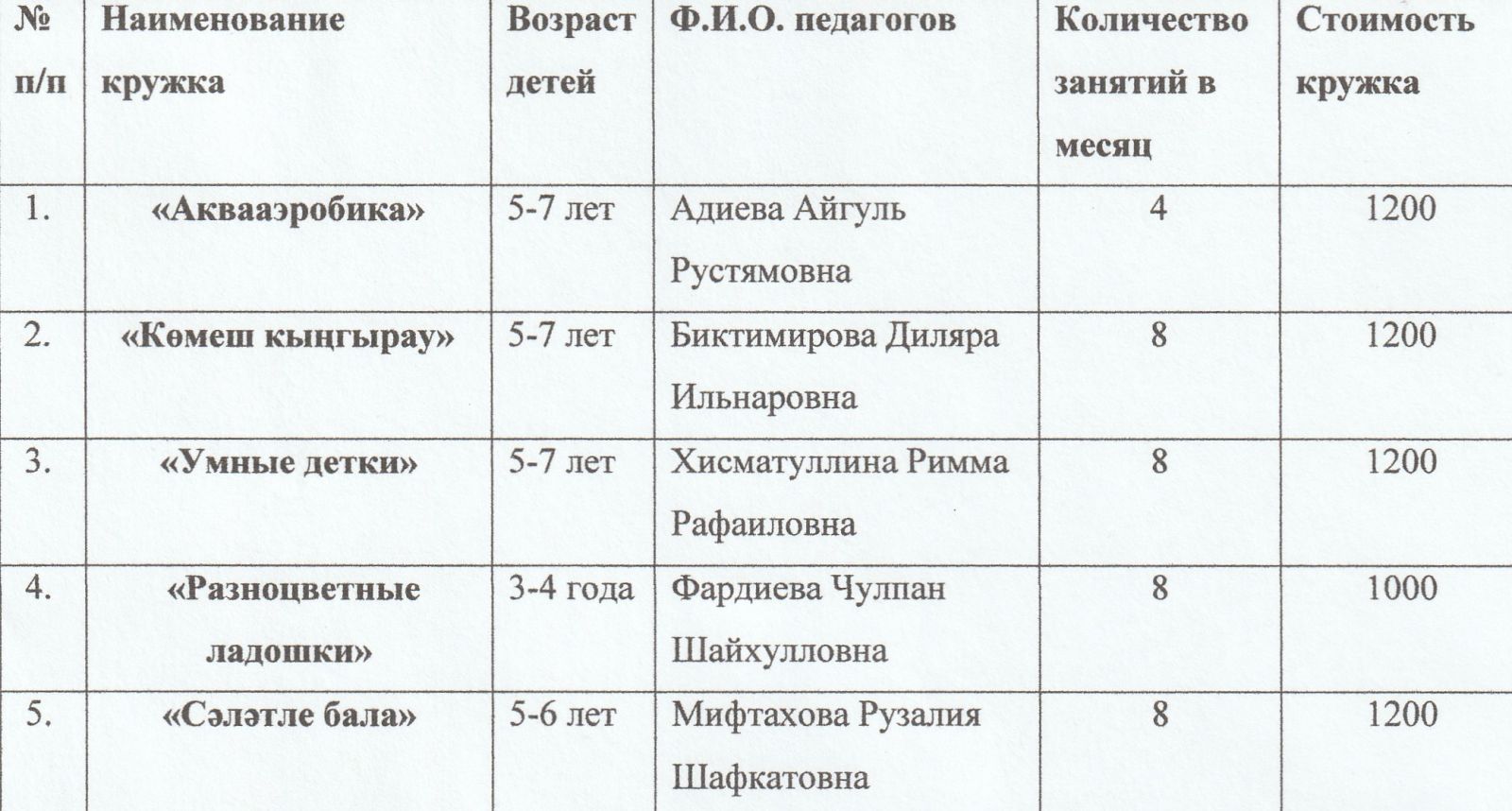 | № п/п | Наименование кружка | Возраст детей | Ф.И.О. педагогов | Количество занятий в месяц | Стоимость кружка |
|---|---|---|---|---|---|
| 1. | «Аквааэробика» | 5-7 лет | Адиева Айгуль Рустямовна | 4 | 1200 |
| 2. | «Көмеш кыңгырау» | 5-7 лет | Биктимирова Диляра Ильнаровна | 8 | 1200 |
| 3. | «Умные детки» | 5-7 лет | Хисматуллина Римма Рафаиловна | 8 | 1200 |
| 4. | «Разноцветные ладошки» | 3-4 года | Фардиева Чулпан Шайхулловна | 8 | 1000 |
| 5. | «Сәләтле бала» | 5-6 лет | Мифтахова Рузалия Шафкатовна | 8 | 1200 |